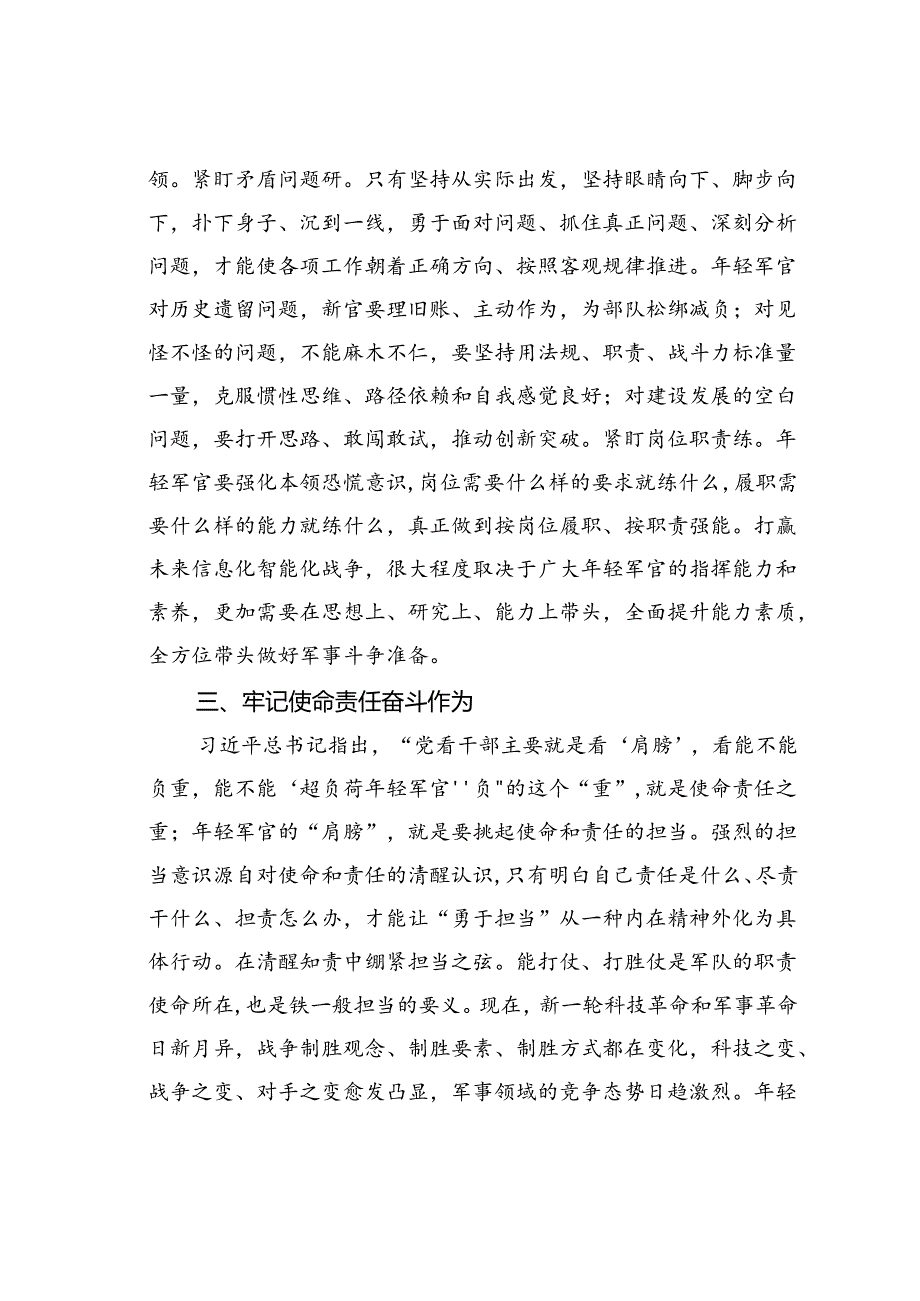 领。紧盯矛盾问题研。只有坚持从实际出发，坚持眼睛向下、脚步向下，扑下身子、沉到一线，勇于面对问题、抓住真正问题、深刻分析问题，才能使各项工作朝着正确方向、按照客观规律推进。年轻军官对历史遗留问题，新官要理旧账、主动作为，为部队松绑减负；对见怪不怪的问题，不能麻木不仁，要坚持用法规、职责、战斗力标准量一量，克服惯性思维、路径依赖和自我感觉良好；对建设发展的空白问题，要打开思路、敢闯敢试，推动创新突破。紧盯岗位职责练。年轻军官要强化本领恐慌意识，岗位需要什么样的要求就练什么，履职需要什么样的能力就练什么，真正做到按岗位履职、按职责强能。打赢未来信息化智能化战争，很大程度取决于广大年轻军官的指挥能力和素养，更加需要在思想上、研究上、能力上带头，全面提升能力素质，全方位带头做好军事斗争准备。

三、牢记使命责任奋斗作为

习近平总书记指出，“党看干部主要就是看‘肩膀’，看能不能负重，能不能‘超负荷年轻军官''负"的这个“重”，就是使命责任之重；年轻军官的“肩膀”，就是要挑起使命和责任的担当。强烈的担当意识源自对使命和责任的清醒认识，只有明白自己责任是什么、尽责干什么、担责怎么办，才能让“勇于担当”从一种内在精神外化为具体行动。在清醒知责中绷紧担当之弦。能打仗、打胜仗是军队的职责使命所在，也是铁一般担当的要义。现在，新一轮科技革命和军事革命日新月异，战争制胜观念、制胜要素、制胜方式都在变化，科技之变、战争之变、对手之变愈发凸显，军事领域的竞争态势日趋激烈。年轻